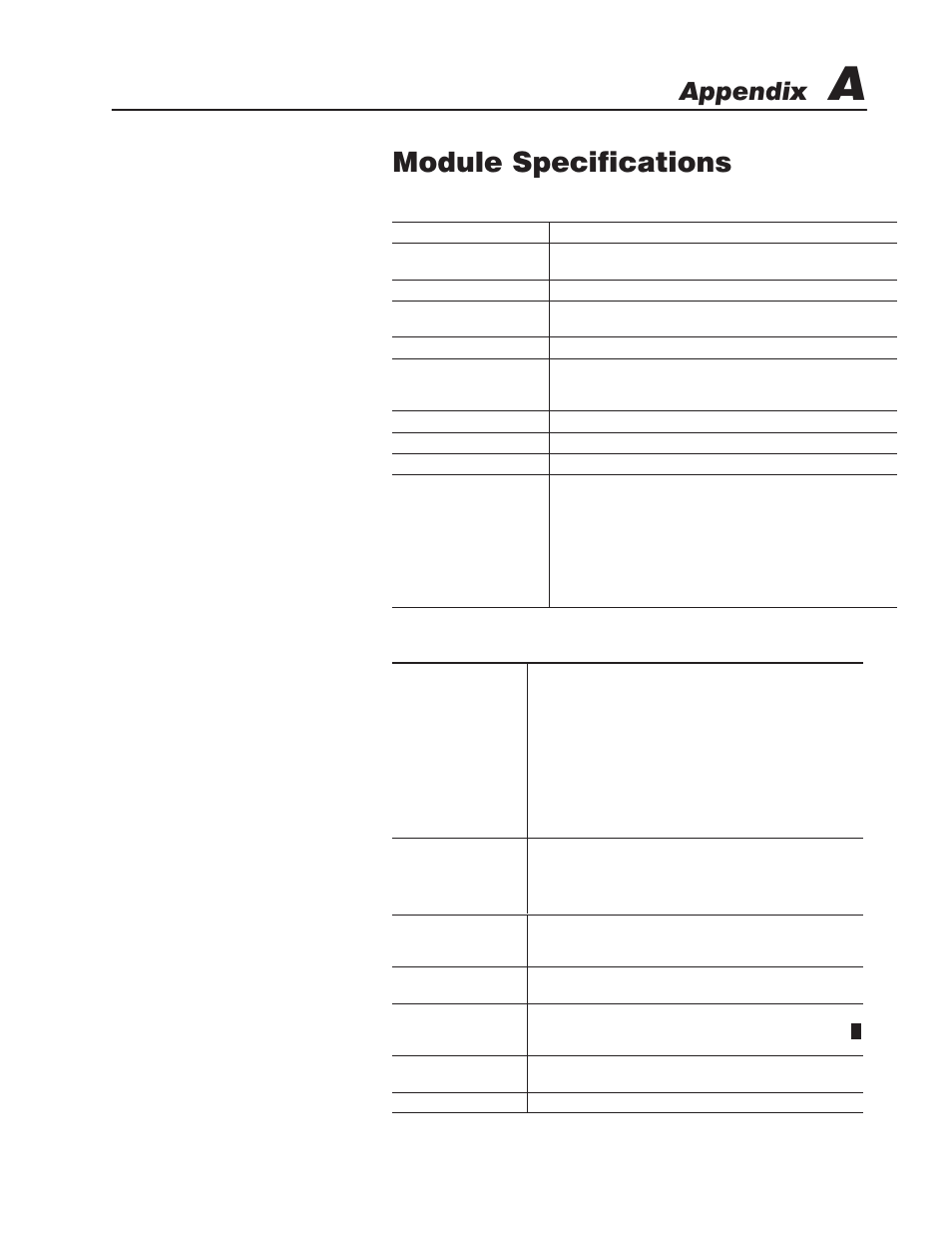 Appendix A

Module Specifications